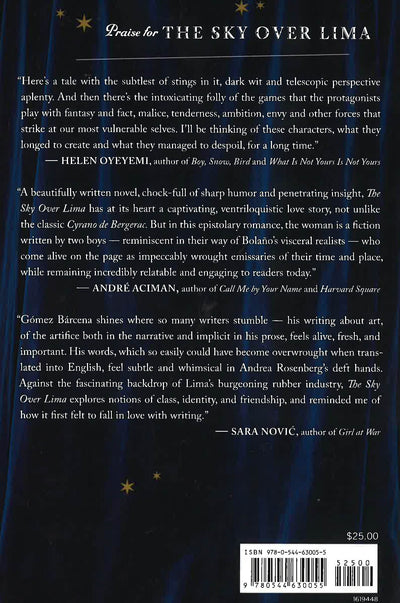 Praise for THE SKY OVER LIMA

"Here's a tale with the subtlest of stings in it, dark wit and telescopic perspective aplenty. And then there's the intoxicating folly of the games that the protagonists play with fantasy and fact, malice, tenderness, ambition, envy and other forces that strike at our most vulnerable selves. I'll be thinking of these characters, what they longed to create and what they managed to despoil, for a long time."
— HELEN OYEYEMI, author of Boy, Snow, Bird and What Is Not Yours Is Not Yours

"A beautifully written novel, chock-full of sharp humor and penetrating insight, The Sky Over Lima has at its heart a captivating, ventriloquistic love story, not unlike the classic Cyrano de Bergerac. But in this epistolary romance, the woman is a fiction written by two boys — reminiscent in their way of Bolaño's visceral realists — who come alive on the page as impeccably wrought emissaries of their time and place, while remaining incredibly relatable and engaging to readers today."
— ANDRÉ ACIMAN, author of Call Me by Your Name and Harvard Square

"Gómez Bárcena shines where so many writers stumble — his writing about art, of the artifice both in the narrative and implicit in his prose, feels alive, fresh, and important. His words, which so easily could have become overwrought when translated into English, feel subtle and whimsical in Andrea Rosenberg's deft hands. Against the fascinating backdrop of Lima's burgeoning rubber industry, The Sky Over Lima explores notions of class, identity, and friendship, and reminded me of how it first felt to fall in love with writing."
— SARA NOVIĆ, author of Girl at War

$25.00

ISBN 978-0-544-63005-5
52500
9 780544 630055
1619448